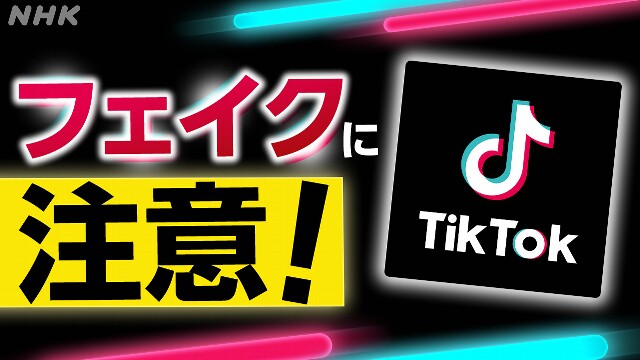 NHK

フェイクに

注意!

TikTok